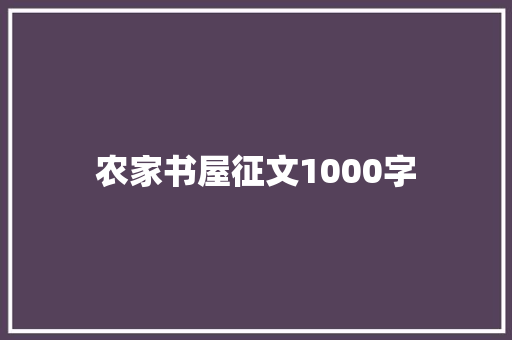 农家书屋征文1000字